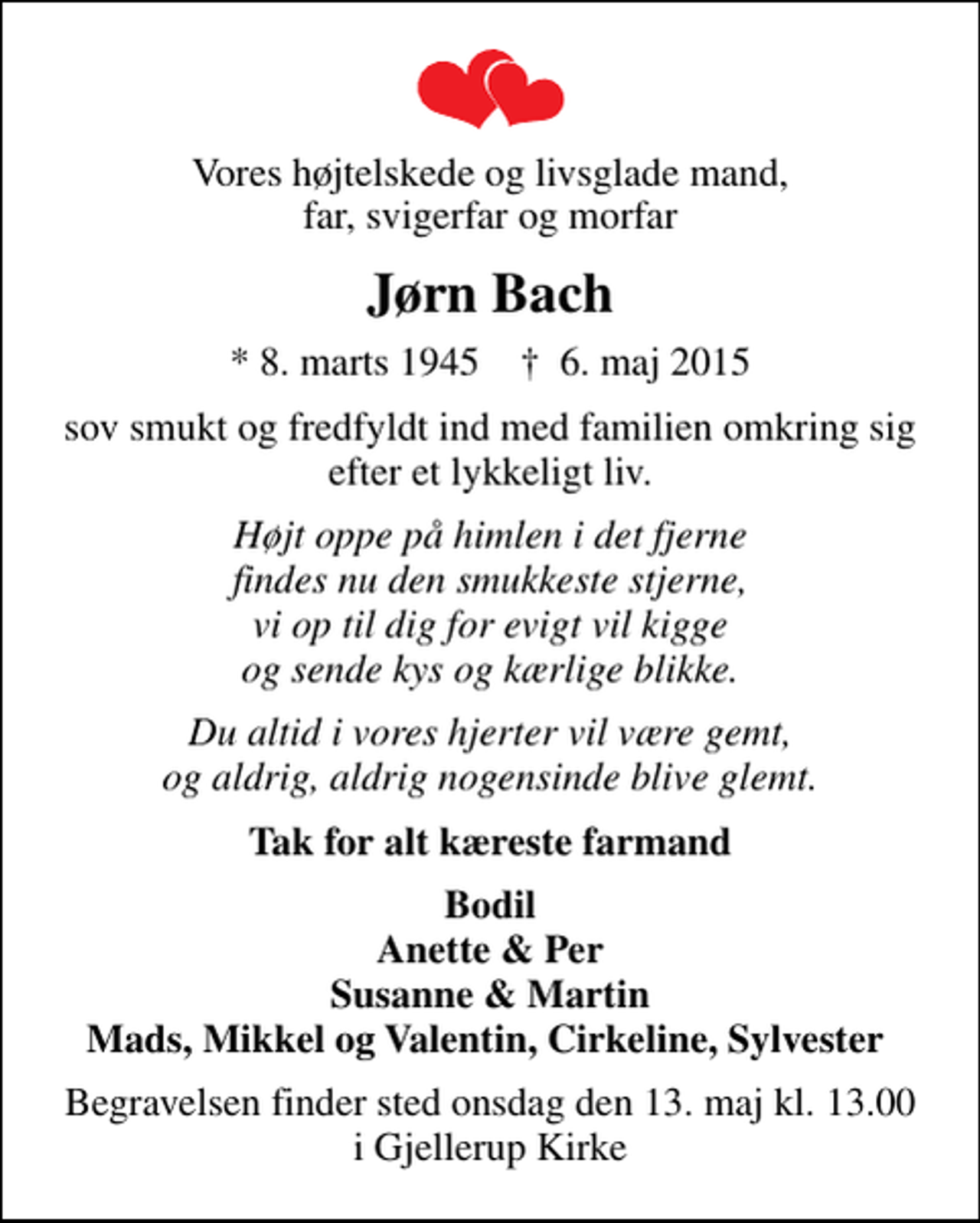 Vores højtelskede og livsglade mand,
far, svigerfar og morfar

Jørn Bach

* 8. marts 1945 † 6. maj 2015

sov smukt og fredfyldt ind med familien omkring sig efter et lykkeligt liv.

Højt oppe på himlen i det fjerne
findes nu den smukkeste stjerne,
vi op til dig for evigt vil kigge
og sende kys og kærlige blikke.

Du altid i vores hjerter vil være gemt,
og aldrig, aldrig nogensinde blive glemt.

Tak for alt kæreste farmand

Bodil
Anette & Per
Susanne & Martin
Mads, Mikkel og Valentin, Cirkeline, Sylvester

Begravelsen finder sted onsdag den 13. maj kl. 13.00
i Gjellerup Kirke